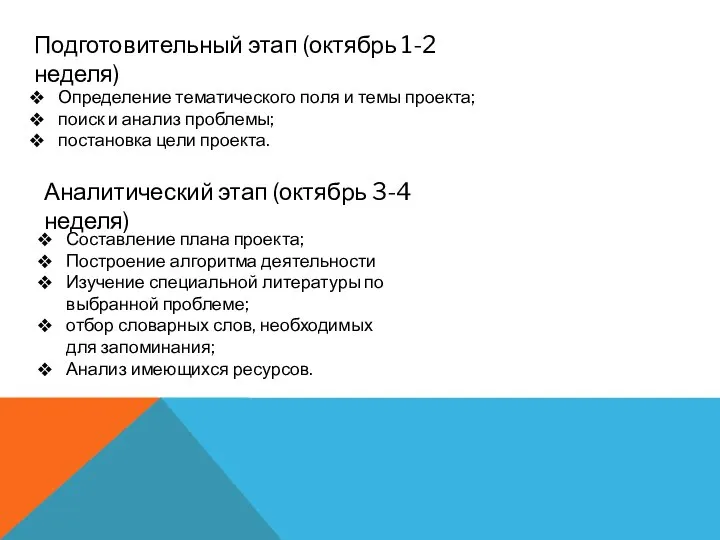 Подготовительный этап (октябрь 1-2 неделя)

❖ Определение тематического поля и темы проекта;
❖ поиск и анализ проблемы;
❖ постановка цели проекта.

Аналитический этап (октябрь 3-4 неделя)

❖ Составление плана проекта;
❖ Построение алгоритма деятельности
❖ Изучение специальной литературы по выбранной проблеме;
❖ отбор словарных слов, необходимых для запоминания;
❖ Анализ имеющихся ресурсов.